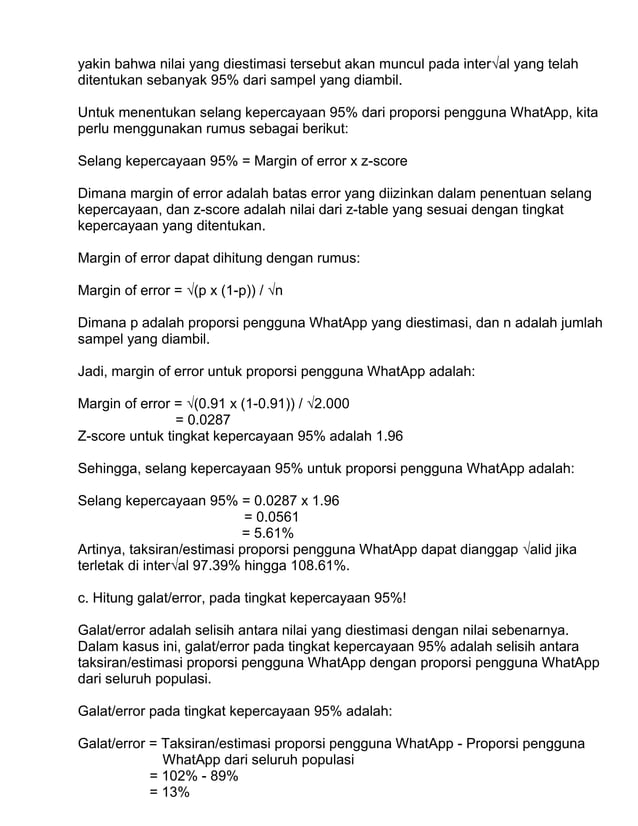 yakin bahwa nilai yang diestimasi tersebut akan muncul pada inter√al yang telah ditentukan sebanyak 95% dari sampel yang diambil.

Untuk menentukan selang kepercayaan 95% dari proporsi pengguna WhatApp, kita perlu menggunakan rumus sebagai berikut:

Selang kepercayaan 95% = Margin of error x z-score

Dimana margin of error adalah batas error yang diizinkan dalam penentuan selang kepercayaan, dan z-score adalah nilai dari z-table yang sesuai dengan tingkat kepercayaan yang ditentukan.

Margin of error dapat dihitung dengan rumus:

Margin of error = √(p x (1-p)) / √n

Dimana p adalah proporsi pengguna WhatApp yang diestimasi, dan n adalah jumlah sampel yang diambil.

Jadi, margin of error untuk proporsi pengguna WhatApp adalah:

Margin of error = √(0.91 x (1-0.91)) / √2.000
= 0.0287
Z-score untuk tingkat kepercayaan 95% adalah 1.96

Sehingga, selang kepercayaan 95% untuk proporsi pengguna WhatApp adalah:

Selang kepercayaan 95% = 0.0287 x 1.96
= 0.0561
= 5.61%
Artinya, taksiran/estimasi proporsi pengguna WhatApp dapat dianggap √alid jika terletak di inter√al 97.39% hingga 108.61%.

c. Hitung galat/error, pada tingkat kepercayaan 95%!

Galat/error adalah selisih antara nilai yang diestimasi dengan nilai sebenarnya. Dalam kasus ini, galat/error pada tingkat kepercayaan 95% adalah selisih antara taksiran/estimasi proporsi pengguna WhatApp dengan proporsi pengguna WhatApp dari seluruh populasi.

Galat/error pada tingkat kepercayaan 95% adalah:

Galat/error = Taksiran/estimasi proporsi pengguna WhatApp - Proporsi pengguna WhatApp dari seluruh populasi
= 102% - 89%
= 13%